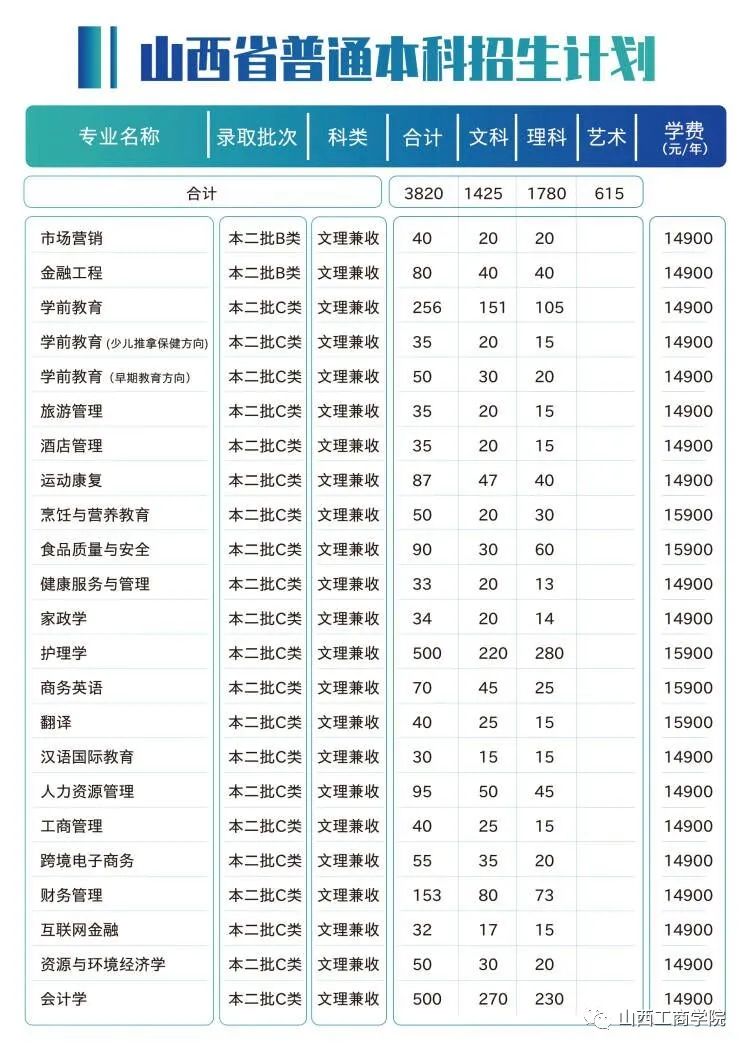 山西省普通本科招生计划

| 专业名称 | 录取批次 | 科类 | 合计 | 文科 | 理科 | 艺术 | 学费(元/年) |
|---|---|---|---|---|---|---|---|
| 合计 | | | 3820 | 1425 | 1780 | 615 | |
| 市场营销 | 本二批B类 | 文理兼收 | 40 | 20 | 20 | | 14900 |
| 金融工程 | 本二批B类 | 文理兼收 | 80 | 40 | 40 | | 14900 |
| 学前教育 | 本二批C类 | 文理兼收 | 256 | 151 | 105 | | 14900 |
| 学前教育(少儿推拿保健方向) | 本二批C类 | 文理兼收 | 35 | 20 | 15 | | 14900 |
| 学前教育(早期教育方向) | 本二批C类 | 文理兼收 | 50 | 30 | 20 | | 14900 |
| 旅游管理 | 本二批C类 | 文理兼收 | 35 | 20 | 15 | | 14900 |
| 酒店管理 | 本二批C类 | 文理兼收 | 35 | 20 | 15 | | 14900 |
| 运动康复 | 本二批C类 | 文理兼收 | 87 | 47 | 40 | | 14900 |
| 烹饪与营养教育 | 本二批C类 | 文理兼收 | 50 | 20 | 30 | | 15900 |
| 食品质量与安全 | 本二批C类 | 文理兼收 | 90 | 30 | 60 | | 15900 |
| 健康服务与管理 | 本二批C类 | 文理兼收 | 33 | 20 | 13 | | 14900 |
| 家政学 | 本二批C类 | 文理兼收 | 34 | 20 | 14 | | 14900 |
| 护理学 | 本二批C类 | 文理兼收 | 500 | 220 | 280 | | 15900 |
| 商务英语 | 本二批C类 | 文理兼收 | 70 | 45 | 25 | | 15900 |
| 翻译 | 本二批C类 | 文理兼收 | 40 | 25 | 15 | | 15900 |
| 汉语国际教育 | 本二批C类 | 文理兼收 | 30 | 15 | 15 | | 14900 |
| 人力资源管理 | 本二批C类 | 文理兼收 | 95 | 50 | 45 | | 14900 |
| 工商管理 | 本二批C类 | 文理兼收 | 40 | 25 | 15 | | 14900 |
| 跨境电子商务 | 本二批C类 | 文理兼收 | 55 | 35 | 20 | | 14900 |
| 财务管理 | 本二批C类 | 文理兼收 | 153 | 80 | 73 | | 14900 |
| 互联网金融 | 本二批C类 | 文理兼收 | 32 | 17 | 15 | | 14900 |
| 资源与环境经济学 | 本二批C类 | 文理兼收 | 50 | 30 | 20 | | 14900 |
| 会计学 | 本二批C类 | 文理兼收 | 500 | 270 | 230 | | 14900 |

山西工商学院